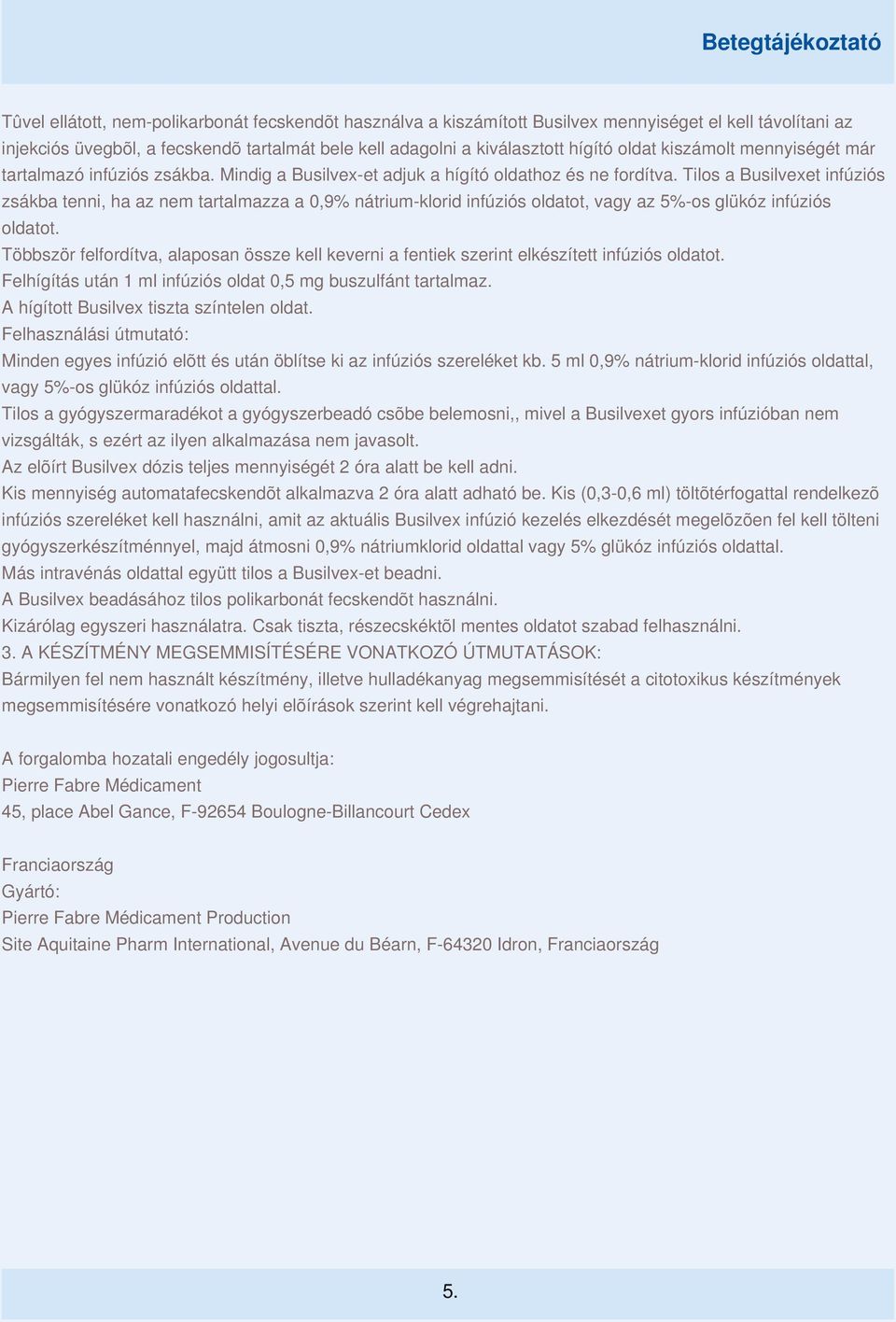 Betegtájékoztató

Tûvel ellátott, nem-polikarbonát fecskendõt használva a kiszámított Busilvex mennyiséget el kell távolítani az injekciós üvegbõl, a fecskendõ tartalmát bele kell adagolni a kiválasztott hígító oldat kiszámolt mennyiségét már tartalmazó infúziós zsákba. Mindig a Busilvex-et adjuk a hígító oldathoz és ne fordítva. Tilos a Busilvexet infúziós zsákba tenni, ha az nem tartalmazza a 0,9% nátrium-klorid infúziós oldatot, vagy az 5%-os glükóz infúziós oldatot.
Többször felfordítva, alaposan össze kell keverni a fentiek szerint elkészített infúziós oldatot.
Felhígítás után 1 ml infúziós oldat 0,5 mg buszulfánt tartalmaz.
A hígított Busilvex tiszta színtelen oldat.
Felhasználási útmutató:
Minden egyes infúzió elõtt és után öblítse ki az infúziós szereléket kb. 5 ml 0,9% nátrium-klorid infúziós oldattal, vagy 5%-os glükóz infúziós oldattal.
Tilos a gyógyszermaradékot a gyógyszerbeadó csõbe belemosni,, mivel a Busilvexet gyors infúzióban nem vizsgálták, s ezért az ilyen alkalmazása nem javasolt.
Az elõírt Busilvex dózis teljes mennyiségét 2 óra alatt be kell adni.
Kis mennyiség automatafecskendõt alkalmazva 2 óra alatt adható be. Kis (0,3-0,6 ml) töltõtérfogattal rendelkezõ infúziós szereléket kell használni, amit az aktuális Busilvex infúzió kezelés elkezdését megelõzõen fel kell tölteni gyógyszerkészítménnyel, majd átmosni 0,9% nátriumklorid oldattal vagy 5% glükóz infúziós oldattal.
Más intravénás oldattal együtt tilos a Busilvex-et beadni.
A Busilvex beadásához tilos polikarbonát fecskendõt használni.
Kizárólag egyszeri használatra. Csak tiszta, részecskéktõl mentes oldatot szabad felhasználni.
3. A KÉSZÍTMÉNY MEGSEMMISÍTÉSÉRE VONATKOZÓ ÚTMUTATÁSOK:
Bármilyen fel nem használt készítmény, illetve hulladékanyag megsemmisítését a citotoxikus készítmények megsemmisítésére vonatkozó helyi elõírások szerint kell végrehajtani.

A forgalomba hozatali engedély jogosultja:
Pierre Fabre Médicament
45, place Abel Gance, F-92654 Boulogne-Billancourt Cedex

Franciaország
Gyártó:
Pierre Fabre Médicament Production
Site Aquitaine Pharm International, Avenue du Béarn, F-64320 Idron, Franciaország

5.